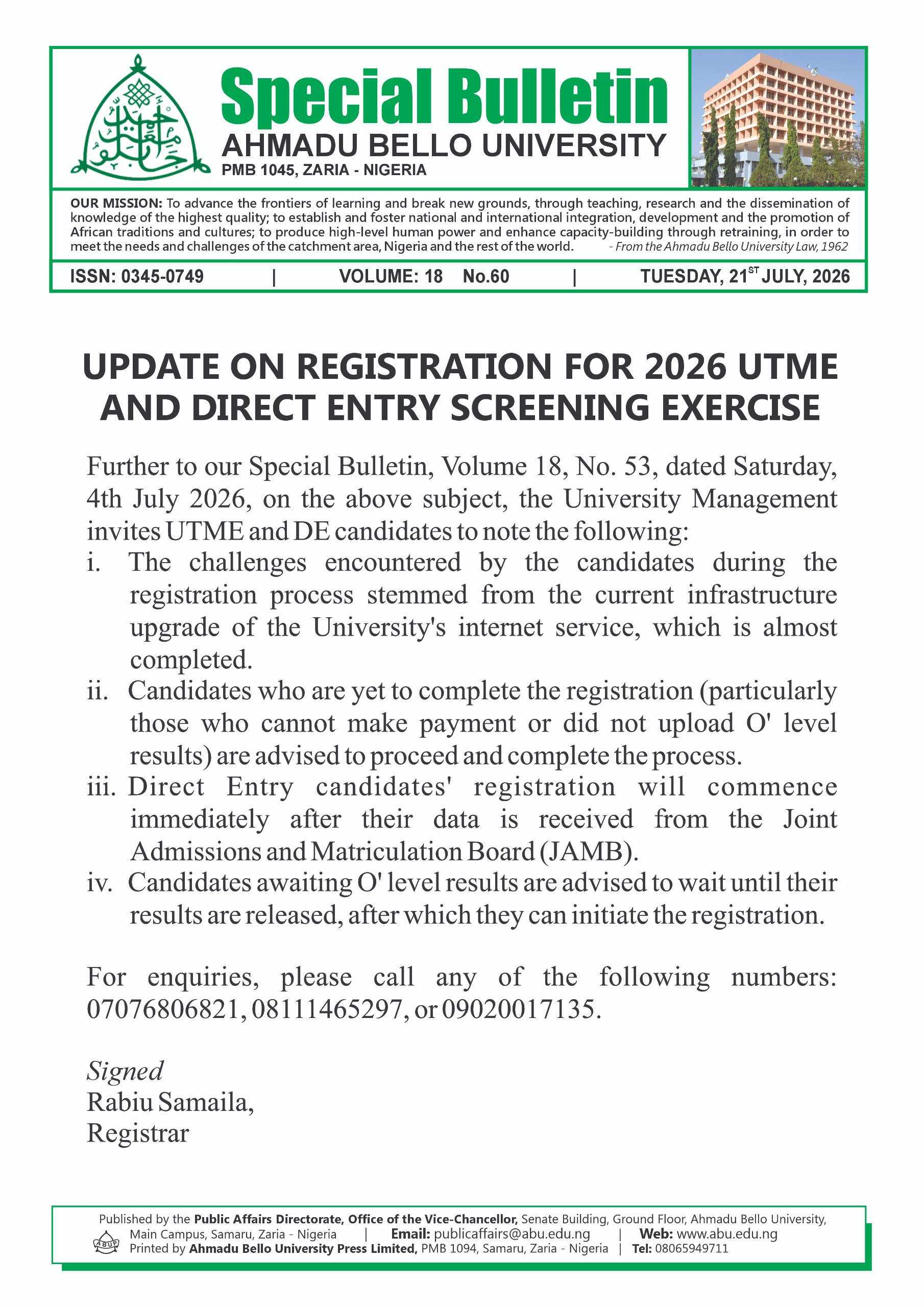 Special Bulletin
AHMADU BELLO UNIVERSITY
PMB 1045, ZARIA - NIGERIA

OUR MISSION: To advance the frontiers of learning and break new grounds, through teaching, research and the dissemination of knowledge of the highest quality; to establish and foster national and international integration, development and the promotion of African traditions and cultures; to produce high-level human power and enhance capacity-building through retraining, in order to meet the needs and challenges of the catchment area, Nigeria and the rest of the world. - From the Ahmadu Bello University Law, 1962

ISSN: 0345-0749 | VOLUME: 18 No.60 | TUESDAY, 21$^{ST}$ JULY, 2026

UPDATE ON REGISTRATION FOR 2026 UTME AND DIRECT ENTRY SCREENING EXERCISE

Further to our Special Bulletin, Volume 18, No. 53, dated Saturday, 4th July 2026, on the above subject, the University Management invites UTME and DE candidates to note the following:

i. The challenges encountered by the candidates during the registration process stemmed from the current infrastructure upgrade of the University's internet service, which is almost completed.

ii. Candidates who are yet to complete the registration (particularly those who cannot make payment or did not upload O' level results) are advised to proceed and complete the process.

iii. Direct Entry candidates' registration will commence immediately after their data is received from the Joint Admissions and Matriculation Board (JAMB).

iv. Candidates awaiting O' level results are advised to wait until their results are released, after which they can initiate the registration.

For enquiries, please call any of the following numbers: 07076806821, 08111465297, or 09020017135.

Signed
Rabiu Samaila,
Registrar

Published by the Public Affairs Directorate, Office of the Vice-Chancellor, Senate Building, Ground Floor, Ahmadu Bello University, Main Campus, Samaru, Zaria - Nigeria | Email: publicaffairs@abu.edu.ng | Web: www.abu.edu.ng
ABUP
Printed by Ahmadu Bello University Press Limited, PMB 1094, Samaru, Zaria - Nigeria | Tel: 08065949711